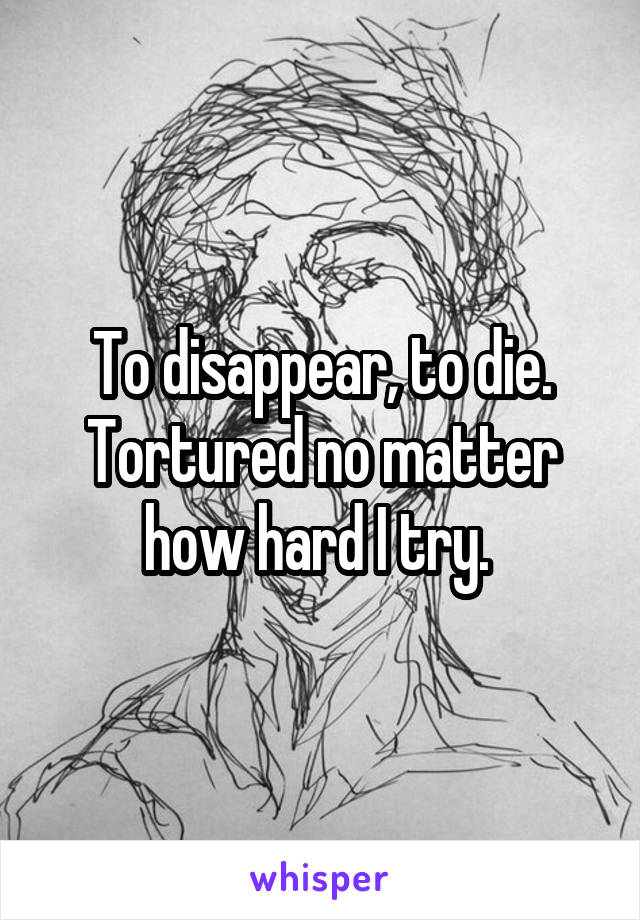 To disappear, to die. Tortured no matter how hard I try.

whisper